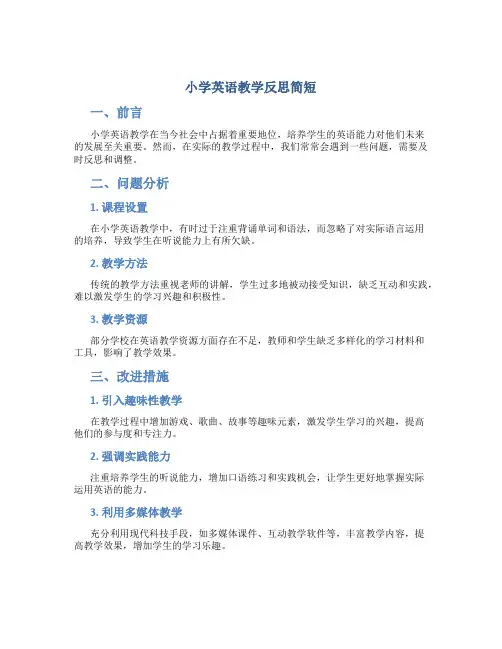 小学英语教学反思简短

一、前言

小学英语教学在当今社会中占据着重要地位，培养学生的英语能力对他们未来的发展至关重要。然而，在实际的教学过程中，我们常常会遇到一些问题，需要及时反思和调整。

二、问题分析

1. 课程设置

在小学英语教学中，有时过于注重背诵单词和语法，而忽略了对实际语言运用的培养，导致学生在听说能力上有所欠缺。

2. 教学方法

传统的教学方法重视老师的讲解，学生过多地被动接受知识，缺乏互动和实践，难以激发学生的学习兴趣和积极性。

3. 教学资源

部分学校在英语教学资源方面存在不足，教师和学生缺乏多样化的学习材料和工具，影响了教学效果。

三、改进措施

1. 引入趣味性教学

在教学过程中增加游戏、歌曲、故事等趣味元素，激发学生学习的兴趣，提高他们的参与度和专注力。

2. 强调实践能力

注重培养学生的听说能力，增加口语练习和实践机会，让学生更好地掌握实际运用英语的能力。

3. 利用多媒体教学

充分利用现代科技手段，如多媒体课件、互动教学软件等，丰富教学内容，提高教学效果，增加学生的学习乐趣。